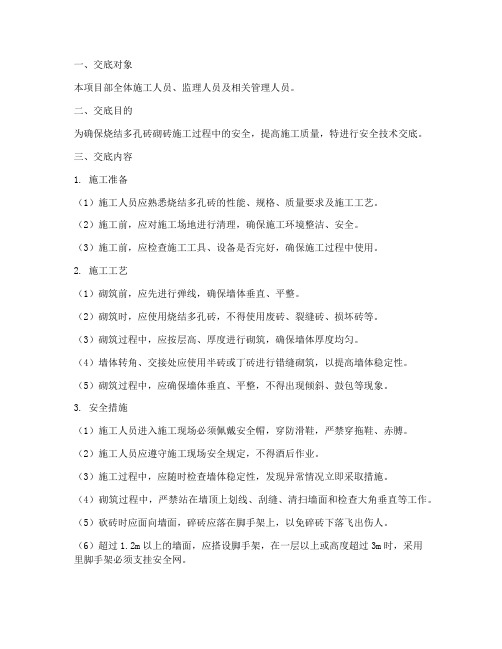 一、交底对象

本项目部全体施工人员、监理人员及相关管理人员。

二、交底目的

为确保烧结多孔砖砌砖施工过程中的安全，提高施工质量，特进行安全技术交底。

三、交底内容

1. 施工准备

（1）施工人员应熟悉烧结多孔砖的性能、规格、质量要求及施工工艺。

（2）施工前，应对施工场地进行清理，确保施工环境整洁、安全。

（3）施工前，应检查施工工具、设备是否完好，确保施工过程中使用。

2. 施工工艺

（1）砌筑前，应先进行弹线，确保墙体垂直、平整。

（2）砌筑时，应使用烧结多孔砖，不得使用废砖、裂缝砖、损坏砖等。

（3）砌筑过程中，应按层高、厚度进行砌筑，确保墙体厚度均匀。

（4）墙体转角、交接处应使用半砖或丁砖进行错缝砌筑，以提高墙体稳定性。

（5）砌筑过程中，应确保墙体垂直、平整，不得出现倾斜、鼓包等现象。

3. 安全措施

（1）施工人员进入施工现场必须佩戴安全帽，穿防滑鞋，严禁穿拖鞋、赤膊。

（2）施工人员应遵守施工现场安全规定，不得酒后作业。

（3）施工过程中，应随时检查墙体稳定性，发现异常情况立即采取措施。

（4）砌筑过程中，严禁站在墙顶上划线、刮缝、清扫墙面和检查大角垂直等工作。

（5）砍砖时应面向墙面，碎砖应落在脚手架上，以免碎砖下落飞出伤人。

（6）超过 1.2m 以上的墙面，应搭设脚手架，在一层以上或高度超过 3m 时，采用里脚手架必须支挂安全网。